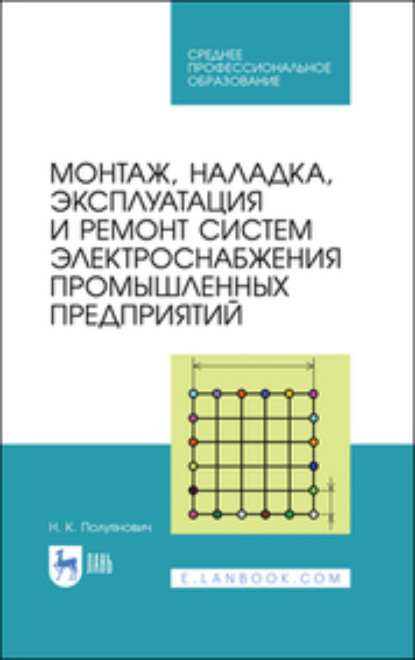 СРЕДНЕЕ ПРОФЕССИОНАЛЬНОЕ ОБРАЗОВАНИЕ

МОНТАЖ, НАЛАДКА, ЭКСПЛУАТАЦИЯ И РЕМОНТ СИСТЕМ ЭЛЕКТРОСНАБЖЕНИЯ ПРОМЫШЛЕННЫХ ПРЕДПРИЯТИЙ

Н. К. Полуянович

ЛАНЬ

E.LANBOOK.COM